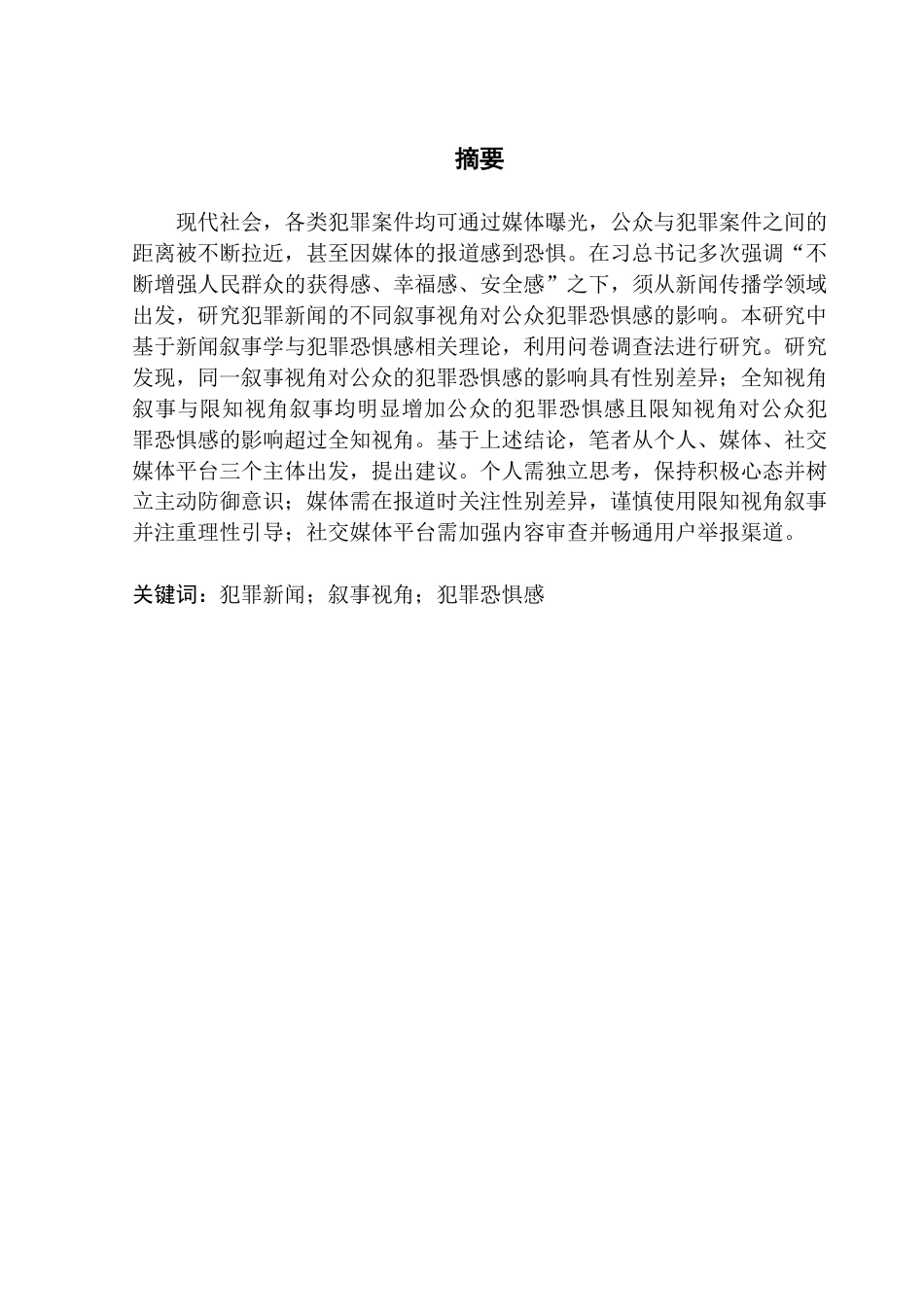 摘要

现代社会，各类犯罪案件均可通过媒体曝光，公众与犯罪案件之间的距离被不断拉近，甚至因媒体的报道感到恐惧。在习总书记多次强调“不断增强人民群众的获得感、幸福感、安全感”之下，须从新闻传播学领域出发，研究犯罪新闻的不同叙事视角对公众犯罪恐惧感的影响。本研究中基于新闻叙事学与犯罪恐惧感相关理论，利用问卷调查法进行研究。研究发现，同一叙事视角对公众的犯罪恐惧感的影响具有性别差异；全知视角叙事与限知视角叙事均明显增加公众的犯罪恐惧感且限知视角对公众犯罪恐惧感的影响超过全知视角。基于上述结论，笔者从个人、媒体、社交媒体平台三个主体出发，提出建议。个人需独立思考，保持积极心态并树立主动防御意识；媒体需在报道时关注性别差异，谨慎使用限知视角叙事并注重理性引导；社交媒体平台需加强内容审查并畅通用户举报渠道。

关键词：犯罪新闻；叙事视角；犯罪恐惧感